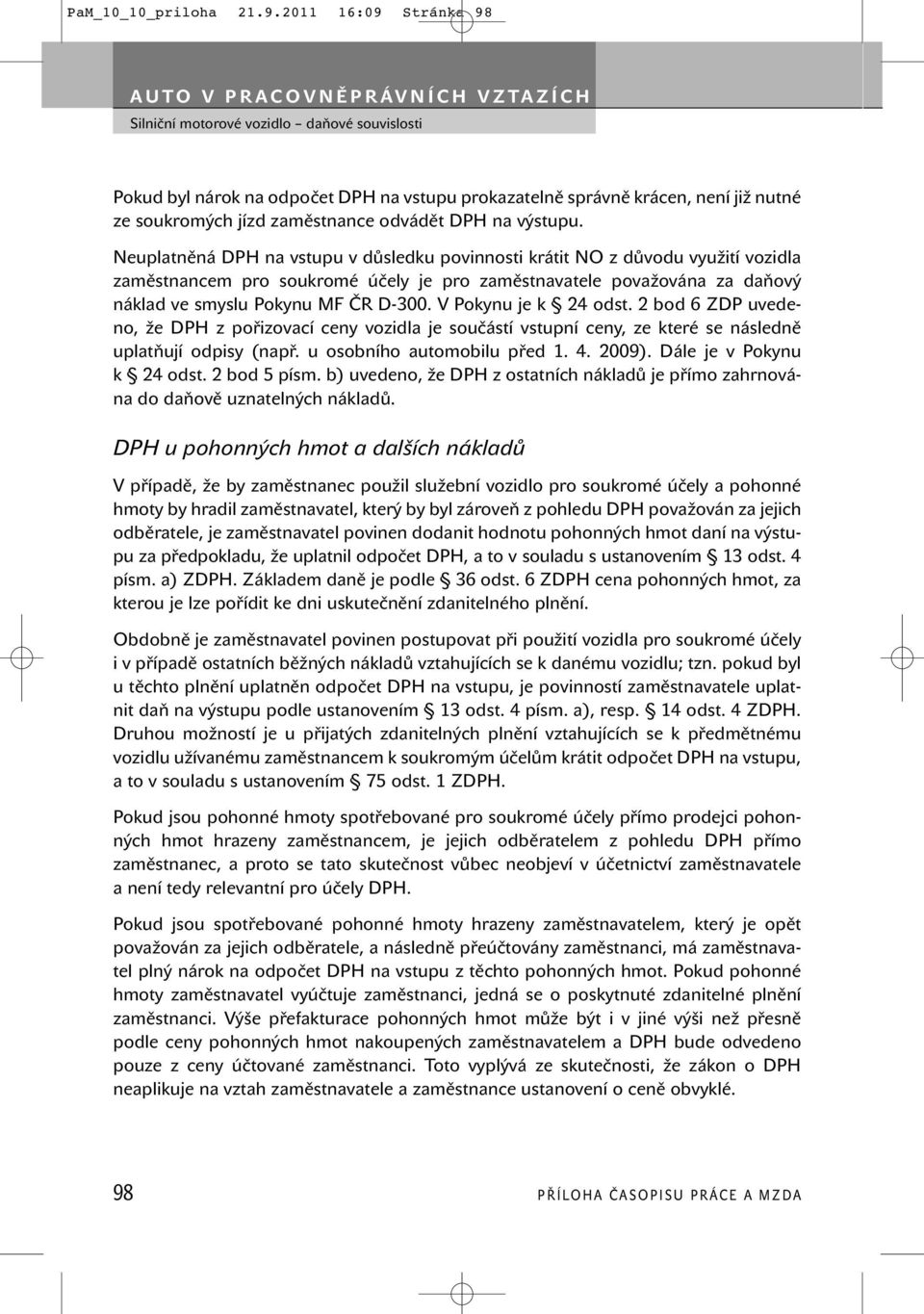 PaM_10_10_priloha 21.9.2011 16:09 Stránka 98

AUTO V PRACOVNĚPRÁVNÍCH VZTAZÍCH
Silniční motorové vozidlo – daňové souvislosti

Pokud byl nárok na odpočet DPH na vstupu prokazatelně správně krácen, není již nutné ze soukromých jízd zaměstnance odvádět DPH na výstupu.

Neuplatněná DPH na vstupu v důsledku povinnosti krátit NO z důvodu využití vozidla zaměstnancem pro soukromé účely je pro zaměstnavatele považována za daňový náklad ve smyslu Pokynu MF ČR D-300. V Pokynu je k § 24 odst. 2 bod 6 ZDP uvedeno, že DPH z pořizovací ceny vozidla je součástí vstupní ceny, ze které se následně uplatňují odpisy (např. u osobního automobilu před 1. 4. 2009). Dále je v Pokynu k § 24 odst. 2 bod 5 písm. b) uvedeno, že DPH z ostatních nákladů je přímo zahrnována do daňově uznatelných nákladů.

DPH u pohonných hmot a dalších nákladů

V případě, že by zaměstnanec použil služební vozidlo pro soukromé účely a pohonné hmoty by hradil zaměstnavatel, který by byl zároveň z pohledu DPH považován za jejich odběratele, je zaměstnavatel povinen dodanit hodnotu pohonných hmot daní na výstupu za předpokladu, že uplatnil odpočet DPH, a to v souladu s ustanovením § 13 odst. 4 písm. a) ZDPH. Základem daně je podle § 36 odst. 6 ZDPH cena pohonných hmot, za kterou je lze pořídit ke dni uskutečnění zdanitelného plnění.

Obdobně je zaměstnavatel povinen postupovat při použití vozidla pro soukromé účely i v případě ostatních běžných nákladů vztahujících se k danému vozidlu; tzn. pokud byl u těchto plnění uplatněn odpočet DPH na vstupu, je povinností zaměstnavatele uplatnit daň na výstupu podle ustanovením § 13 odst. 4 písm. a), resp. § 14 odst. 4 ZDPH. Druhou možností je u přijatých zdanitelných plnění vztahujících se k předmětnému vozidlu užívanému zaměstnancem k soukromým účelům krátit odpočet DPH na vstupu, a to v souladu s ustanovením § 75 odst. 1 ZDPH.

Pokud jsou pohonné hmoty spotřebované pro soukromé účely přímo prodejci pohonných hmot hrazeny zaměstnancem, je jejich odběratelem z pohledu DPH přímo zaměstnanec, a proto se tato skutečnost vůbec neobjeví v účetnictví zaměstnavatele a není tedy relevantní pro účely DPH.

Pokud jsou spotřebované pohonné hmoty hrazeny zaměstnavatelem, který je opět považován za jejich odběratele, a následně přeúčtovány zaměstnanci, má zaměstnavatel plný nárok na odpočet DPH na vstupu z těchto pohonných hmot. Pokud pohonné hmoty zaměstnavatel vyúčtuje zaměstnanci, jedná se o poskytnuté zdanitelné plnění zaměstnanci. Výše přefakturace pohonných hmot může být i v jiné výši než přesně podle ceny pohonných hmot nakoupených zaměstnavatelem a DPH bude odvedeno pouze z ceny účtované zaměstnanci. Toto vyplývá ze skutečnosti, že zákon o DPH neaplikuje na vztah zaměstnavatele a zaměstnance ustanovení o ceně obvyklé.

98 PŘÍLOHA ČASOPISU PRÁCE A MZDA